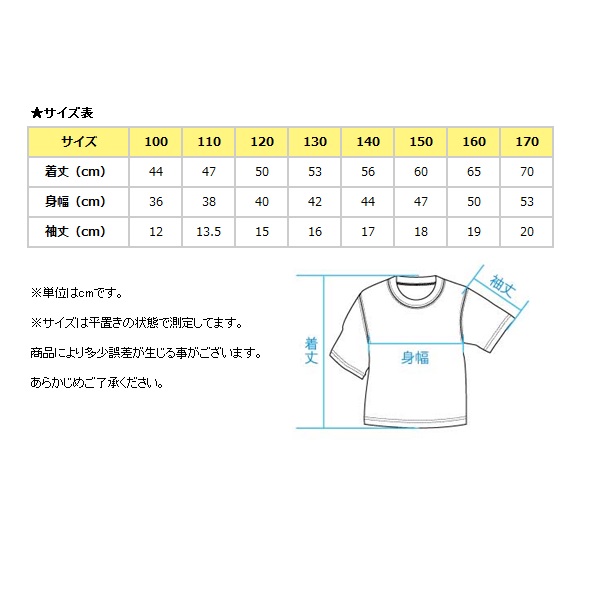 ★サイズ表

| サイズ | 100 | 110 | 120 | 130 | 140 | 150 | 160 | 170 |
|---|---|---|---|---|---|---|---|---|
| 着丈（cm） | 44 | 47 | 50 | 53 | 56 | 60 | 65 | 70 |
| 身幅（cm） | 36 | 38 | 40 | 42 | 44 | 47 | 50 | 53 |
| 袖丈（cm） | 12 | 13.5 | 15 | 16 | 17 | 18 | 19 | 20 |

※単位はcmです。

※サイズは平置きの状態で測定してます。

商品により多少誤差が生じる事がございます。

あらかじめご了承ください。

袖丈

着丈

身幅